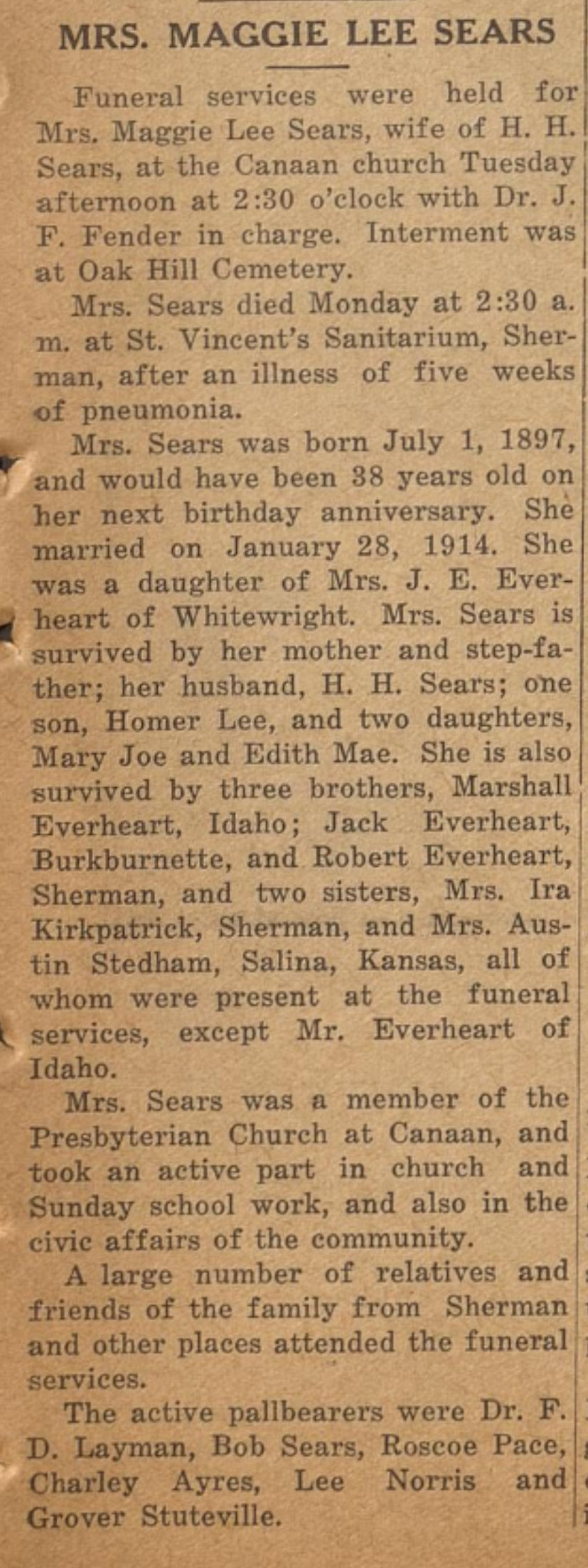 MRS. MAGGIE LEE SEARS

Funeral services were held for Mrs. Maggie Lee Sears, wife of H. H. Sears, at the Canaan church Tuesday afternoon at 2:30 o'clock with Dr. J. F. Fender in charge. Interment was at Oak Hill Cemetery.

Mrs. Sears died Monday at 2:30 a. m. at St. Vincent's Sanitarium, Sherman, after an illness of five weeks of pneumonia.

Mrs. Sears was born July 1, 1897, and would have been 38 years old on her next birthday anniversary. She married on January 28, 1914. She was a daughter of Mrs. J. E. Everheart of Whitewright. Mrs. Sears is survived by her mother and step-father; her husband, H. H. Sears; one son, Homer Lee, and two daughters, Mary Joe and Edith Mae. She is also survived by three brothers, Marshall Everheart, Idaho; Jack Everheart, Burkburnette, and Robert Everheart, Sherman, and two sisters, Mrs. Ira Kirkpatrick, Sherman, and Mrs. Austin Stedham, Salina, Kansas, all of whom were present at the funeral services, except Mr. Everheart of Idaho.

Mrs. Sears was a member of the Presbyterian Church at Canaan, and took an active part in church and Sunday school work, and also in the civic affairs of the community.

A large number of relatives and friends of the family from Sherman and other places attended the funeral services.

The active pallbearers were Dr. F. D. Layman, Bob Sears, Roscoe Pace, Charley Ayres, Lee Norris and Grover Stuteville.